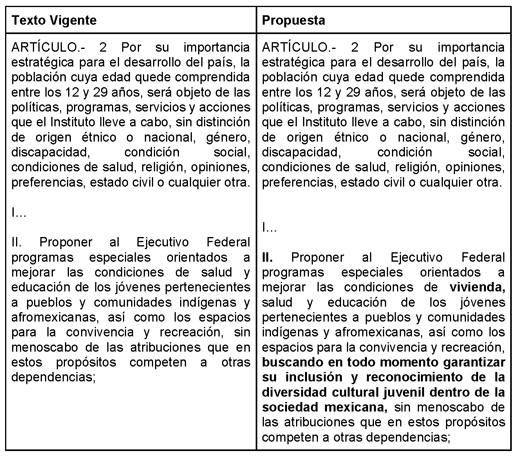 | Texto Vigente | Propuesta |
|---|---|
| ARTÍCULO.- 2 Por su importancia estratégica para el desarrollo del país, la población cuya edad quede comprendida entre los 12 y 29 años, será objeto de las políticas, programas, servicios y acciones que el Instituto lleve a cabo, sin distinción de origen étnico o nacional, género, discapacidad, condición social, condiciones de salud, religión, opiniones, preferencias, estado civil o cualquier otra.<br><br>I...<br><br>II. Proponer al Ejecutivo Federal programas especiales orientados a mejorar las condiciones de salud y educación de los jóvenes pertenecientes a pueblos y comunidades indígenas y afromexicanas, así como los espacios para la convivencia y recreación, sin menoscabo de las atribuciones que en estos propósitos competen a otras dependencias; | ARTÍCULO.- 2 Por su importancia estratégica para el desarrollo del país, la población cuya edad quede comprendida entre los 12 y 29 años, será objeto de las políticas, programas, servicios y acciones que el Instituto lleve a cabo, sin distinción de origen étnico o nacional, género, discapacidad, condición social, condiciones de salud, religión, opiniones, preferencias, estado civil o cualquier otra.<br><br>I...<br><br>**II.** Proponer al Ejecutivo Federal programas especiales orientados a mejorar las condiciones de **vivienda,** salud y educación de los jóvenes pertenecientes a pueblos y comunidades indígenas y afromexicanas, así como los espacios para la convivencia y recreación, **buscando en todo momento garantizar su inclusión y reconocimiento de la diversidad cultural juvenil dentro de la sociedad mexicana,** sin menoscabo de las atribuciones que en estos propósitos competen a otras dependencias; |